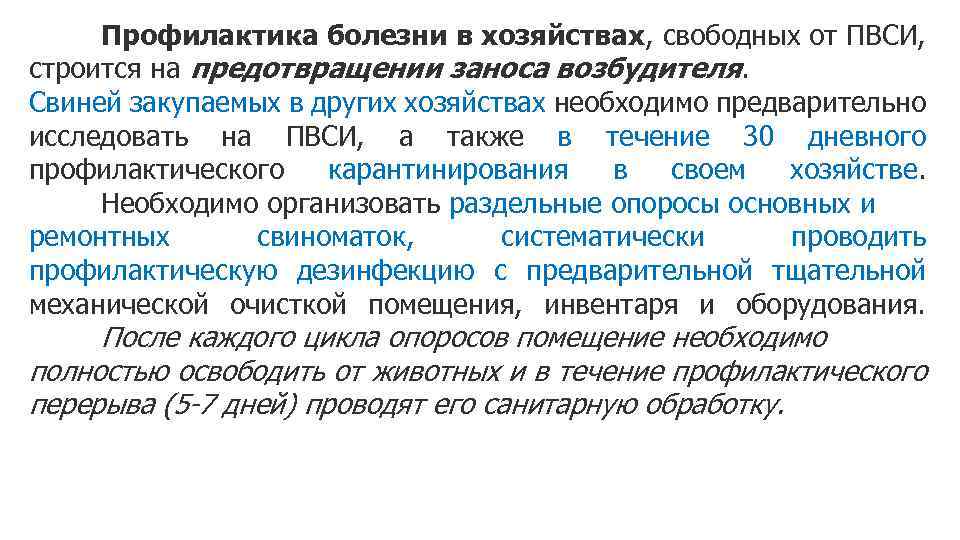 Профилактика болезни в хозяйствах, свободных от ПВСИ, строится на предотвращении заноса возбудителя.
Свиней закупаемых в других хозяйствах необходимо предварительно исследовать на ПВСИ, а также в течение 30 дневного профилактического карантинирования в своем хозяйстве.

Необходимо организовать раздельные опоросы основных и ремонтных свиноматок, систематически проводить профилактическую дезинфекцию с предварительной тщательной механической очисткой помещения, инвентаря и оборудования.

После каждого цикла опоросов помещение необходимо полностью освободить от животных и в течение профилактического перерыва (5-7 дней) проводят его санитарную обработку.